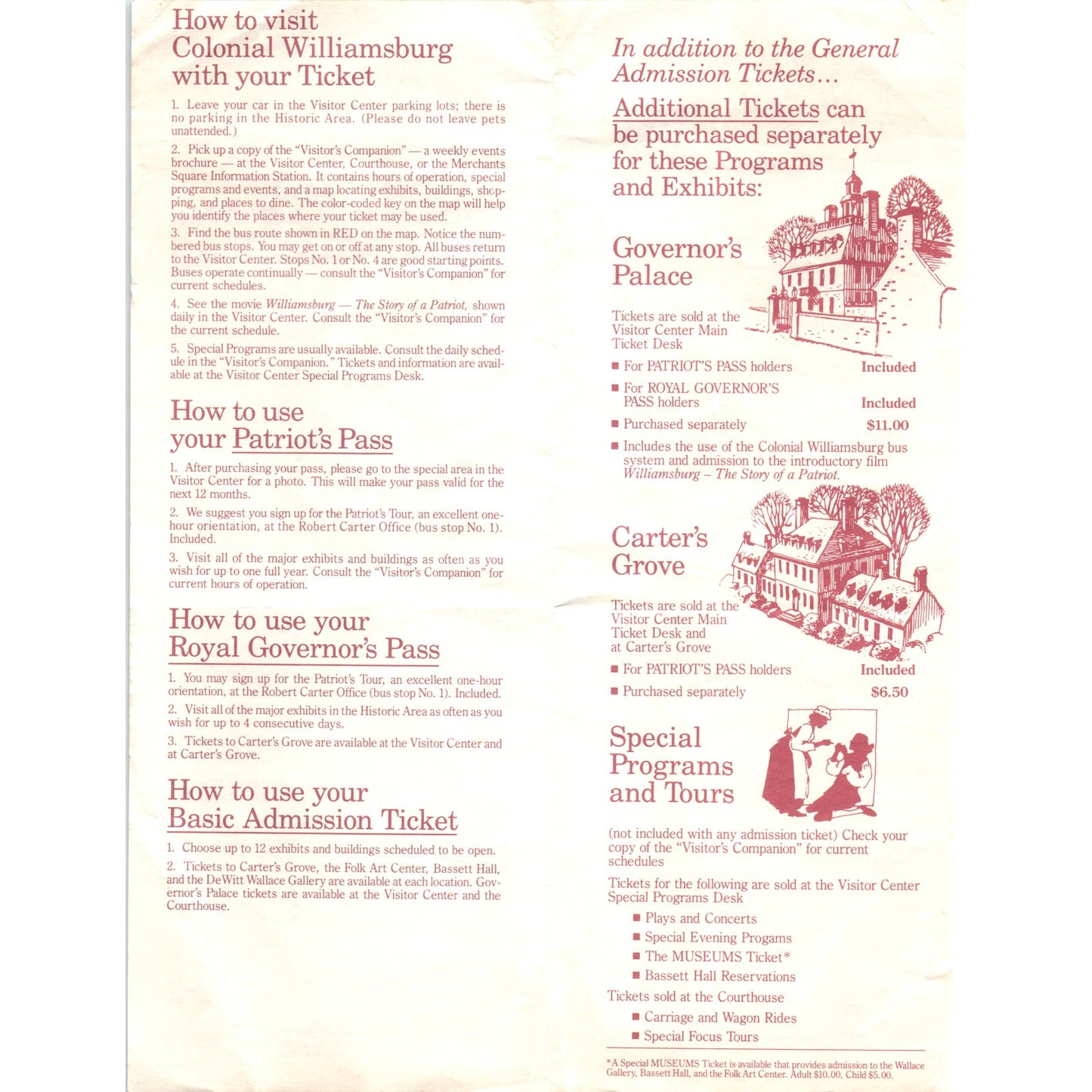 How to visit Colonial Williamsburg with your Ticket

1. Leave your car in the Visitor Center parking lots; there is no parking in the Historic Area. (Please do not leave pets unattended.)

2. Pick up a copy of the "Visitor's Companion" — a weekly events brochure — at the Visitor Center, Courthouse, or the Merchants Square Information Station. It contains hours of operation, special programs and events, and a map locating exhibits, buildings, shopping, and places to dine. The color-coded key on the map will help you identify the places where your ticket may be used.

3. Find the bus route shown in RED on the map. Notice the numbered bus stops. You may get on or off at any stop. All buses return to the Visitor Center. Stops No. 1 or No. 4 are good starting points. Buses operate continually — consult the "Visitor's Companion" for current schedules.

4. See the movie Williamsburg — The Story of a Patriot, shown daily in the Visitor Center. Consult the "Visitor's Companion" for the current schedule.

5. Special Programs are usually available. Consult the daily schedule in the "Visitor's Companion." Tickets and information are available at the Visitor Center Special Programs Desk.

How to use your Patriot's Pass

1. After purchasing your pass, please go to the special area in the Visitor Center for a photo. This will make your pass valid for the next 12 months.

2. We suggest you sign up for the Patriot's Tour, an excellent one-hour orientation, at the Robert Carter Office (bus stop No. 1). Included.

3. Visit all of the major exhibits and buildings as often as you wish for up to one full year. Consult the "Visitor's Companion" for current hours of operation.

How to use your Royal Governor's Pass

1. You may sign up for the Patriot's Tour, an excellent one-hour orientation, at the Robert Carter Office (bus stop No. 1). Included.

2. Visit all of the major exhibits in the Historic Area as often as you wish for up to 4 consecutive days.

3. Tickets to Carter's Grove are available at the Visitor Center and at Carter's Grove.

How to use your Basic Admission Ticket

1. Choose up to 12 exhibits and buildings scheduled to be open.

2. Tickets to Carter's Grove, the Folk Art Center, Bassett Hall, and the DeWitt Wallace Gallery are available at each location. Governor's Palace tickets are available at the Visitor Center and the Courthouse.

In addition to the General Admission Tickets...

Additional Tickets can be purchased separately for these Programs and Exhibits:

Governor's Palace

Tickets are sold at the Visitor Center Main Ticket Desk

■ For PATRIOT'S PASS holders Included
■ For ROYAL GOVERNOR'S PASS holders Included
■ Purchased separately $11.00
■ Includes the use of the Colonial Williamsburg bus system and admission to the introductory film Williamsburg – The Story of a Patriot.

Carter's Grove

Tickets are sold at the Visitor Center Main Ticket Desk and at Carter's Grove

■ For PATRIOT'S PASS holders Included
■ Purchased separately $6.50

Special Programs and Tours

(not included with any admission ticket) Check your copy of the "Visitor's Companion" for current schedules

Tickets for the following are sold at the Visitor Center Special Programs Desk
■ Plays and Concerts
■ Special Evening Programs
■ The MUSEUMS Ticket*
■ Bassett Hall Reservations

Tickets sold at the Courthouse
■ Carriage and Wagon Rides
■ Special Focus Tours

*A Special MUSEUMS Ticket is available that provides admission to the Wallace Gallery, Bassett Hall, and the Folk Art Center. Adult $10.00, Child $5.00.